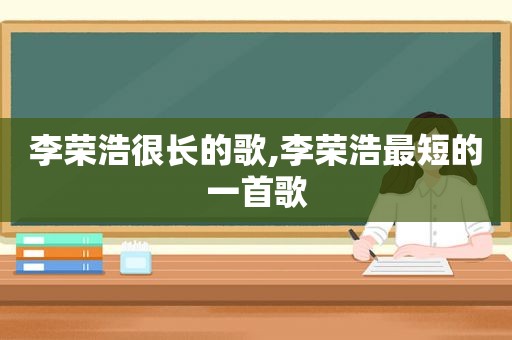 李荣浩很长的歌,李荣浩最短的一首歌